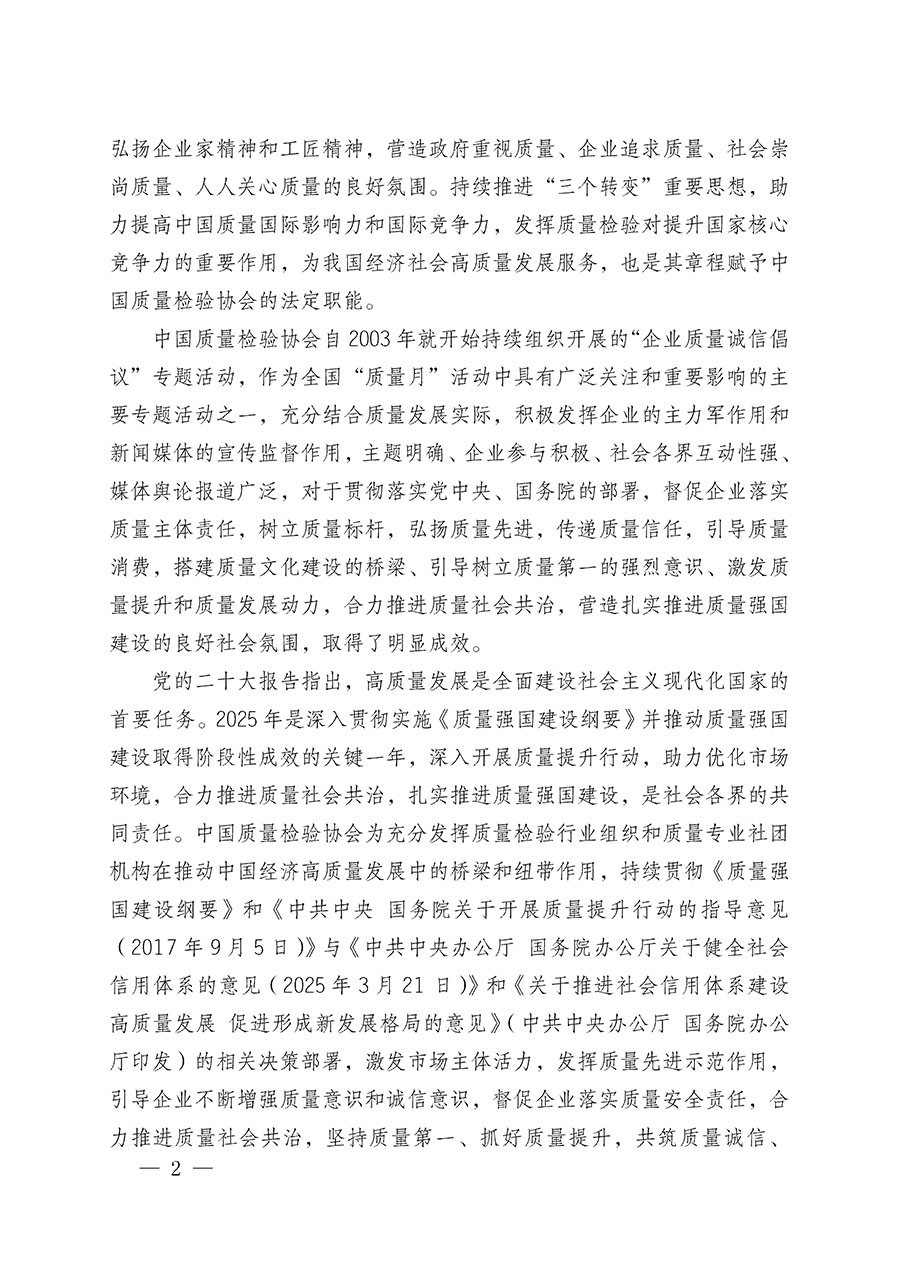 弘扬企业家精神和工匠精神，营造政府重视质量、企业追求质量、社会崇尚质量、人人关心质量的良好氛围。持续推进“三个转变”重要思想，助力提高中国质量国际影响力和国际竞争力，发挥质量检验对提升国家核心竞争力的重要作用，为我国经济社会高质量发展服务，也是其章程赋予中国质量检验协会的法定职能。

中国质量检验协会自2003年就开始持续组织开展的“企业质量诚信倡议”专题活动，作为全国“质量月”活动中具有广泛关注和重要影响的主要专题活动之一，充分结合质量发展实际，积极发挥企业的主力军作用和新闻媒体的宣传监督作用，主题明确、企业参与积极、社会各界互动性强、媒体舆论报道广泛，对于贯彻落实党中央、国务院的部署，督促企业落实质量主体责任，树立质量标杆，弘扬质量先进，传递质量信任，引导质量消费，搭建质量文化建设的桥梁、引导树立质量第一的强烈意识、激发质量提升和质量发展动力，合力推进质量社会共治，营造扎实推进质量强国建设的良好社会氛围，取得了明显成效。

党的二十大报告指出，高质量发展是全面建设社会主义现代化国家的首要任务。2025年是深入贯彻实施《质量强国建设纲要》并推动质量强国建设取得阶段性成效的关键一年，深入开展质量提升行动，助力优化市场环境，合力推进质量社会共治，扎实推进质量强国建设，是社会各界的共同责任。中国质量检验协会为充分发挥质量检验行业组织和质量专业社团机构在推动中国经济高质量发展中的桥梁和纽带作用，持续贯彻《质量强国建设纲要》和《中共中央 国务院关于开展质量提升行动的指导意见（2017年9月5日）》与《中共中央办公厅 国务院办公厅关于健全社会信用体系的意见（2025年3月21日）》和《关于推进社会信用体系建设高质量发展 促进形成新发展格局的意见》（中共中央办公厅 国务院办公厅印发）的相关决策部署，激发市场主体活力，发挥质量先进示范作用，引导企业不断增强质量意识和诚信意识，督促企业落实质量安全责任，合力推进质量社会共治，坚持质量第一、抓好质量提升，共筑质量诚信、

— 2 —